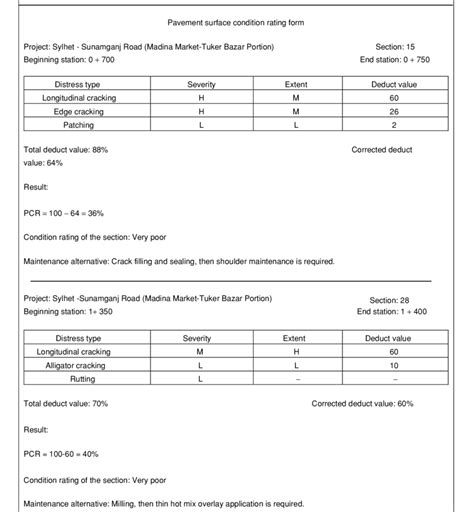 Pavement surface condition rating form

Project: Sylhet - Sunamganj Road (Madina Market-Tuker Bazar Portion)
Section: 15
Beginning station: 0 + 700
End station: 0 + 750

| Distress type | Severity | Extent | Deduct value |
|---|---|---|---|
| Longitudinal cracking | H | M | 60 |
| Edge cracking | H | M | 26 |
| Patching | L | L | 2 |

Total deduct value: 88%
Corrected deduct value: 64%

Result:

PCR = 100 – 64 = 36%

Condition rating of the section: Very poor

Maintenance alternative: Crack filling and sealing, then shoulder maintenance is required.

Project: Sylhet -Sunamganj Road (Madina Market-Tuker Bazar Portion)
Section: 28
Beginning station: 1+ 350
End station: 1 + 400

| Distress type | Severity | Extent | Deduct value |
|---|---|---|---|
| Longitudinal cracking | M | H | 60 |
| Alligator cracking | L | L | 10 |
| Rutting | L | – | – |

Total deduct value: 70%
Corrected deduct value: 60%

Result:

PCR = 100-60 = 40%

Condition rating of the section: Very poor

Maintenance alternative: Milling, then thin hot mix overlay application is required.